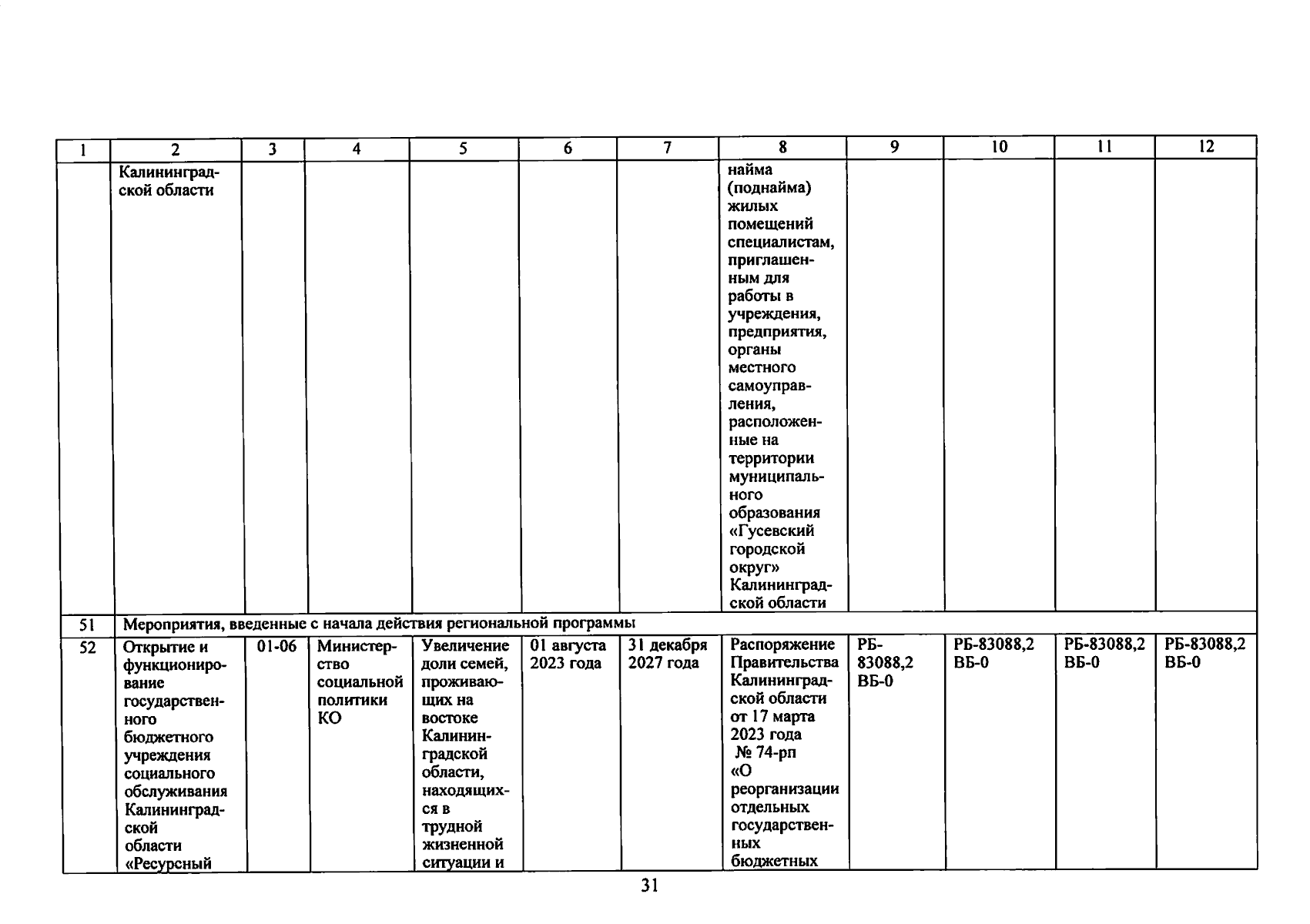 | 1 | 2 | 3 | 4 | 5 | 6 | 7 | 8 | 9 | 10 | 11 | 12 |
|---|---|---|---|---|---|---|---|---|---|---|---|
| | Калининградской области | | | | | | найма (поднайма) жилых помещений специалистам, приглашенным для работы в учреждения, предприятия, органы местного самоуправления, расположенные на территории муниципального образования «Гусевский городской округ» Калининградской области | | | | |
| 51 | Мероприятия, введенные с начала действия региональной программы | | | | | | | | | | |
| 52 | Открытие и функционирование государственного бюджетного учреждения социального обслуживания Калининградской области «Ресурсный | 01-06 | Министерство социальной политики КО | Увеличение доли семей, проживающих на востоке Калининградской области, находящихся в трудной жизненной ситуации и | 01 августа 2023 года | 31 декабря 2027 года | Распоряжение Правительства Калининградской области от 17 марта 2023 года № 74-рп «О реорганизации отдельных государственных бюджетных | РБ-83088,2 ВБ-0 | РБ-83088,2 ВБ-0 | РБ-83088,2 ВБ-0 | РБ-83088,2 ВБ-0 |

31